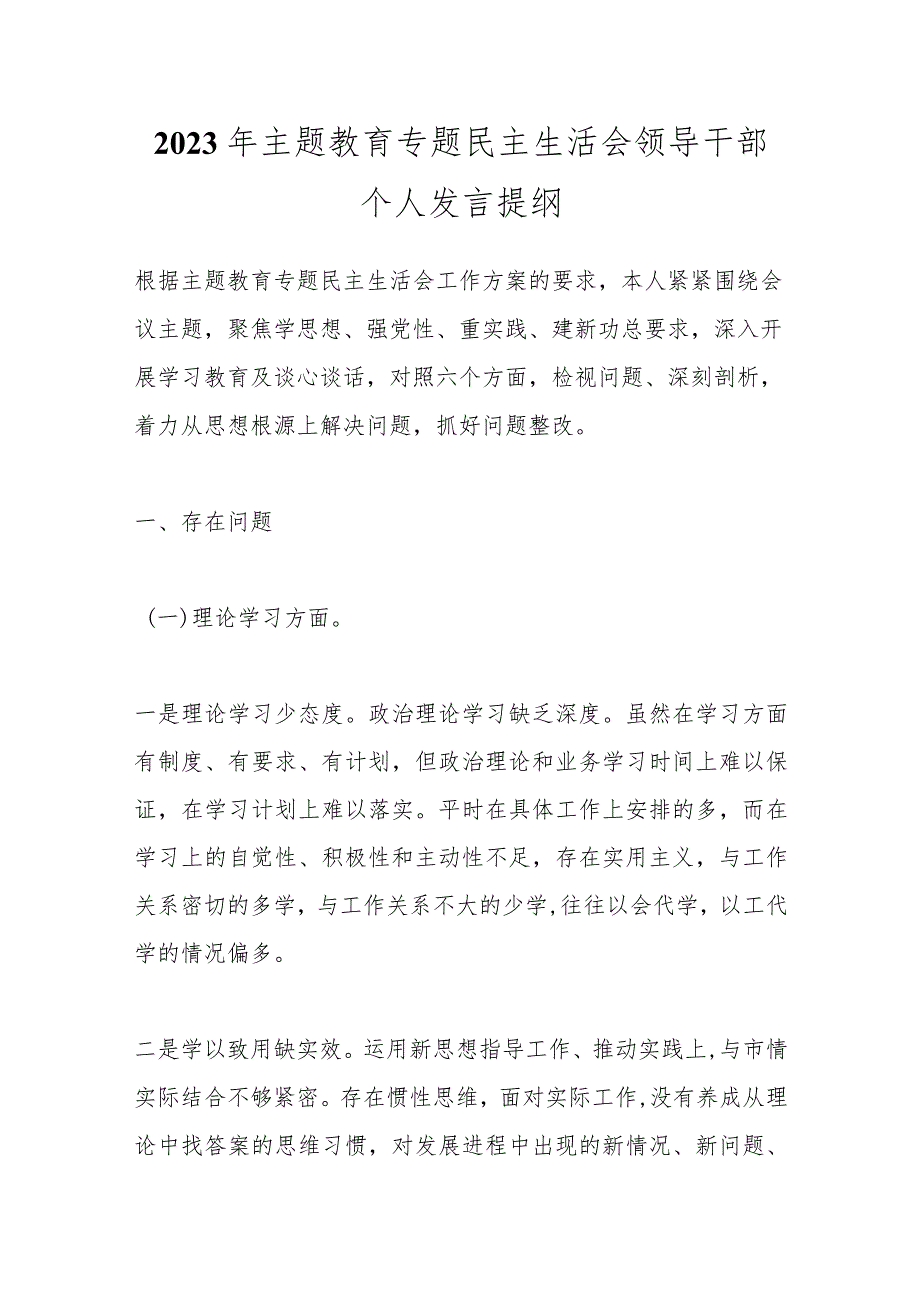 2023年主题教育专题民主生活会领导干部个人发言提纲

根据主题教育专题民主生活会工作方案的要求，本人紧紧围绕会议主题，聚焦学思想、强党性、重实践、建新功总要求，深入开展学习教育及谈心谈话，对照六个方面，检视问题、深刻剖析，着力从思想根源上解决问题，抓好问题整改。

一、存在问题

（一）理论学习方面。

一是理论学习少态度。政治理论学习缺乏深度。虽然在学习方面有制度、有要求、有计划，但政治理论和业务学习时间上难以保证，在学习计划上难以落实。平时在具体工作上安排的多，而在学习上的自觉性、积极性和主动性不足，存在实用主义，与工作关系密切的多学，与工作关系不大的少学,往往以会代学，以工代学的情况偏多。

二是学以致用缺实效。运用新思想指导工作、推动实践上,与市情实际结合不够紧密。存在惯性思维，面对实际工作,没有养成从理论中找答案的思维习惯，对发展进程中出现的新情况、新问题、